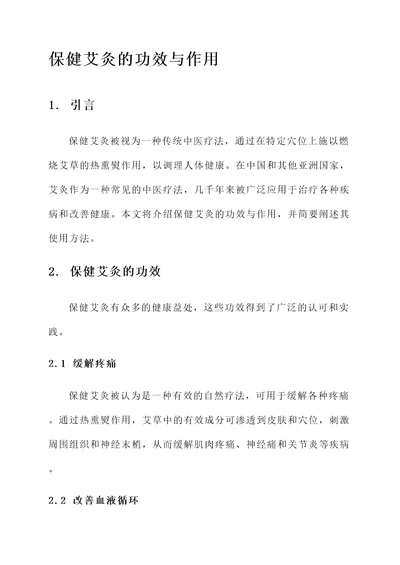 保健艾灸的功效与作用

1. 引言

保健艾灸被视为一种传统中医疗法，通过在特定穴位上施以燃烧艾草的热熏熨作用，以调理人体健康。在中国和其他亚洲国家，艾灸作为一种常见的中医疗法，几千年来被广泛应用于治疗各种疾病和改善健康。本文将介绍保健艾灸的功效与作用，并简要阐述其使用方法。

2. 保健艾灸的功效

保健艾灸有众多的健康益处，这些功效得到了广泛的认可和实践。

2.1 缓解疼痛

保健艾灸被认为是一种有效的自然疗法，可用于缓解各种疼痛。通过热熏熨作用，艾草中的有效成分可渗透到皮肤和穴位，刺激周围组织和神经末梢，从而缓解肌肉疼痛、神经痛和关节炎等疾病。

2.2 改善血液循环